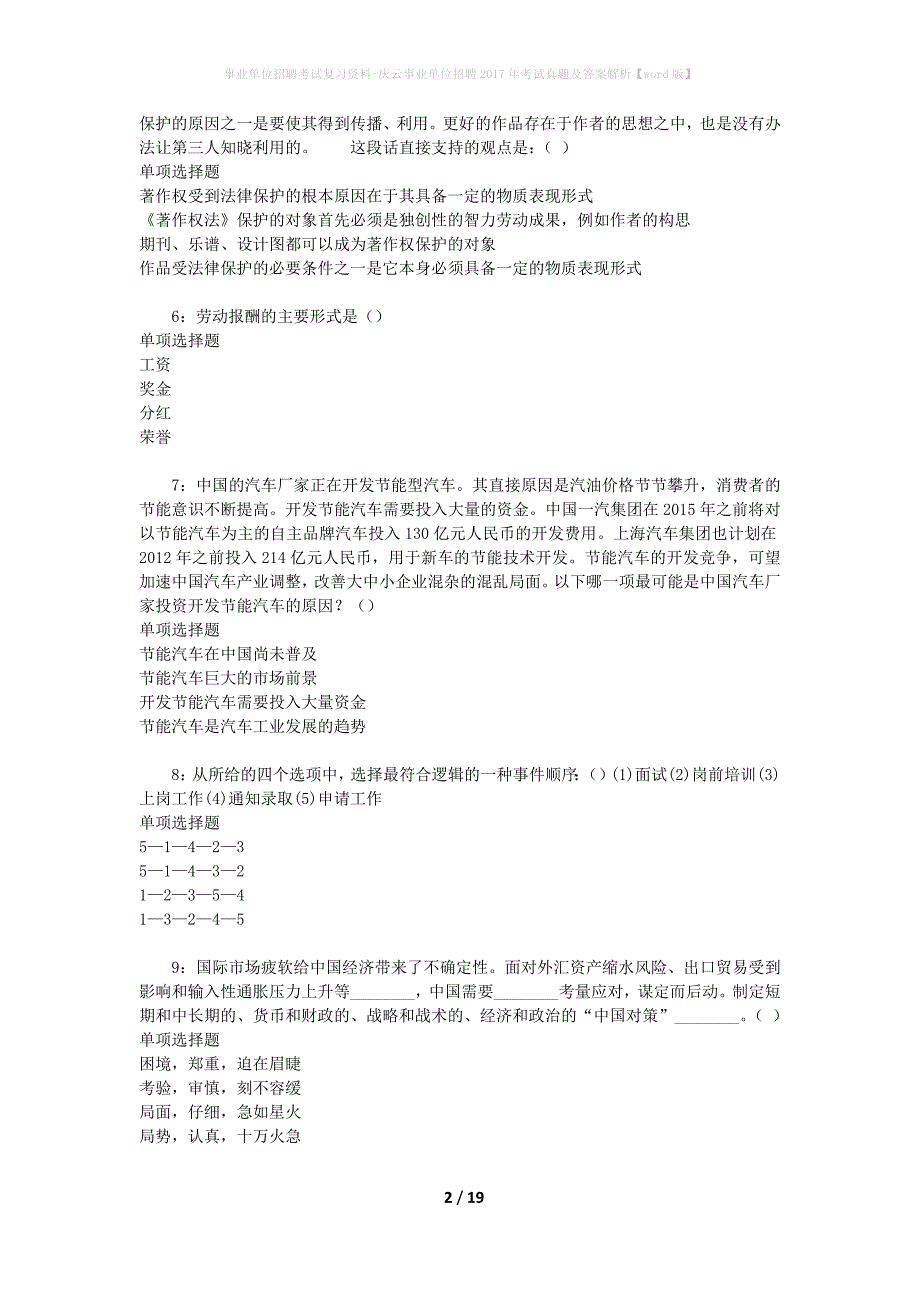 事业单位招聘考试复习资料-庆云事业单位招聘2017年考试真题及答案解析【word版】

保护的原因之一是要使其得到传播、利用。更好的作品存在于作者的思想之中，也是没有办法让第三人知晓利用的。　　这段话直接支持的观点是：（ ）
单项选择题
著作权受到法律保护的根本原因在于其具备一定的物质表现形式
《著作权法》保护的对象首先必须是独创性的智力劳动成果，例如作者的构思
期刊、乐谱、设计图都可以成为著作权保护的对象
作品受法律保护的必要条件之一是它本身必须具备一定的物质表现形式

6：劳动报酬的主要形式是（）
单项选择题
工资
奖金
分红
荣誉

7：中国的汽车厂家正在开发节能型汽车。其直接原因是汽油价格节节攀升，消费者的节能意识不断提高。开发节能汽车需要投入大量的资金。中国一汽集团在2015年之前将对以节能汽车为主的自主品牌汽车投入130亿元人民币的开发费用。上海汽车集团也计划在2012年之前投入214亿元人民币，用于新车的节能技术开发。节能汽车的开发竞争，可望加速中国汽车产业调整，改善大中小企业混杂的混乱局面。以下哪一项最可能是中国汽车厂家投资开发节能汽车的原因？（）
单项选择题
节能汽车在中国尚未普及
节能汽车巨大的市场前景
开发节能汽车需要投入大量资金
节能汽车是汽车工业发展的趋势

8：从所给的四个选项中，选择最符合逻辑的一种事件顺序：（）(1)面试(2)岗前培训(3)上岗工作(4)通知录取(5)申请工作
单项选择题
5—1—4—2—3
5—1—4—3—2
1—2—3—5—4
1—3—2—4—5

9：国际市场疲软给中国经济带来了不确定性。面对外汇资产缩水风险、出口贸易受到影响和输入性通胀压力上升等________，中国需要________考量应对，谋定而后动。制定短期和中长期的、货币和财政的、战略和战术的、经济和政治的“中国对策”________。（ ）
单项选择题
困境，郑重，迫在眉睫
考验，审慎，刻不容缓
局面，仔细，急如星火
局势，认真，十万火急

2 / 19